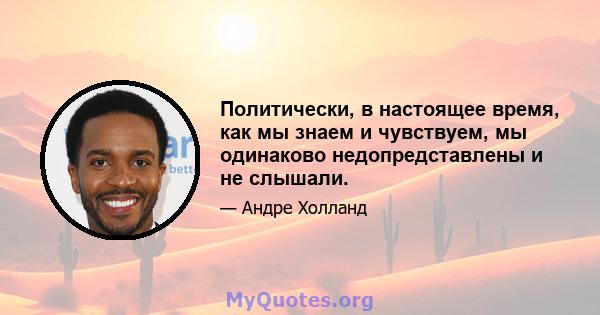 Политически, в настоящее время, как мы знаем и чувствуем, мы одинаково недопредставлены и не слышали.

— Андре Холланд

MyQuotes.org